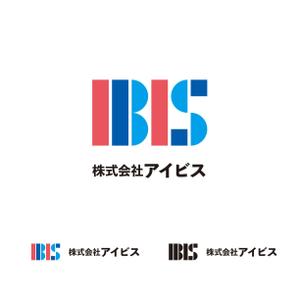 IBIS
株式会社アイビス

IBIS 株式会社アイビス

IBIS 株式会社アイビス